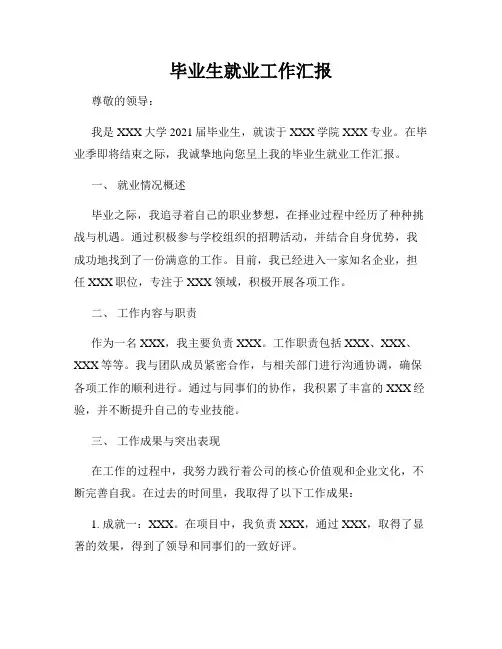 毕业生就业工作汇报

尊敬的领导：

我是 XXX 大学 2021 届毕业生，就读于 XXX 学院 XXX 专业。在毕业季即将结束之际，我诚挚地向您呈上我的毕业生就业工作汇报。

一、 就业情况概述

毕业之际，我追寻着自己的职业梦想，在择业过程中经历了种种挑战与机遇。通过积极参与学校组织的招聘活动，并结合自身优势，我成功地找到了一份满意的工作。目前，我已经进入一家知名企业，担任 XXX 职位，专注于 XXX 领域，积极开展各项工作。

二、 工作内容与职责

作为一名 XXX，我主要负责 XXX。工作职责包括 XXX、XXX、XXX 等等。我与团队成员紧密合作，与相关部门进行沟通协调，确保各项工作的顺利进行。通过与同事们的协作，我积累了丰富的 XXX 经验，并不断提升自己的专业技能。

三、 工作成果与突出表现

在工作的过程中，我努力践行着公司的核心价值观和企业文化，不断完善自我。在过去的时间里，我取得了以下工作成果：

1. 成就一：XXX。在项目中，我负责 XXX，通过 XXX，取得了显著的效果，得到了领导和同事们的一致好评。